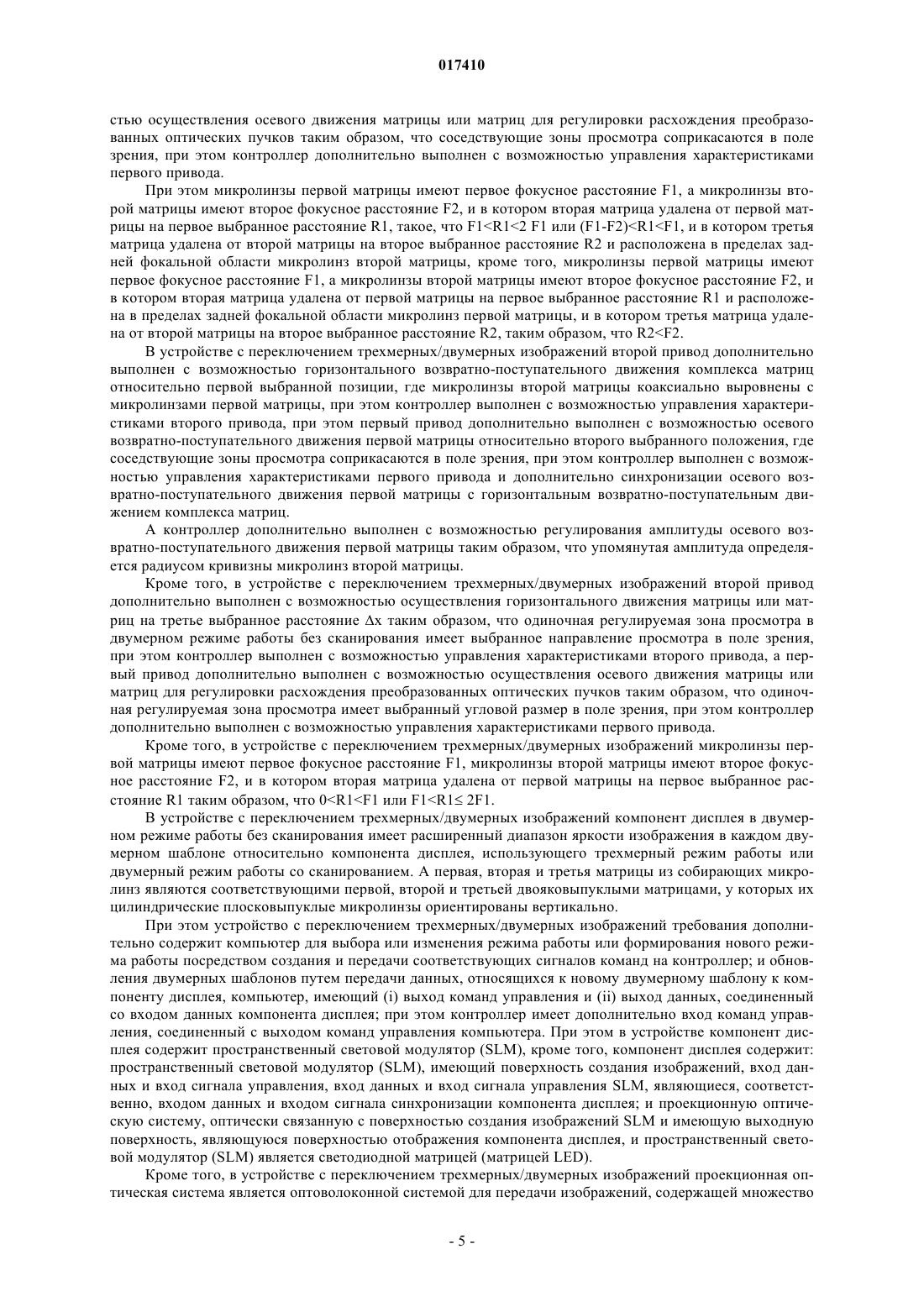 017410

стью осуществления осевого движения матрицы или матриц для регулировки расхождения преобразованных оптических пучков таким образом, что соседствующие зоны просмотра соприкасаются в поле зрения, при этом контроллер дополнительно выполнен с возможностью управления характеристиками первого привода.

При этом микролинзы первой матрицы имеют первое фокусное расстояние F1, а микролинзы второй матрицы имеют второе фокусное расстояние F2, и в котором вторая матрица удалена от первой матрицы на первое выбранное расстояние R1, такое, что F1<R1<2 F1 или (F1-F2)<R1<F1, и в котором третья матрица удалена от второй матрицы на второе выбранное расстояние R2 и расположена в пределах задней фокальной области микролинз второй матрицы, кроме того, микролинзы первой матрицы имеют первое фокусное расстояние F1, а микролинзы второй матрицы имеют второе фокусное расстояние F2, и в котором вторая матрица удалена от первой матрицы на первое выбранное расстояние R1 и расположена в пределах задней фокальной области микролинз первой матрицы, и в котором третья матрица удалена от второй матрицы на второе выбранное расстояние R2, таким образом, что R2<F2.

В устройстве с переключением трехмерных/двумерных изображений второй привод дополнительно выполнен с возможностью горизонтального возвратно-поступательного движения комплекса матриц относительно первой выбранной позиции, где микролинзы второй матрицы коаксиально выровнены с микролинзами первой матрицы, при этом контроллер выполнен с возможностью управления характеристиками второго привода, при этом первый привод дополнительно выполнен с возможностью осевого возвратно-поступательного движения первой матрицы относительно второго выбранного положения, где соседствующие зоны просмотра соприкасаются в поле зрения, при этом контроллер выполнен с возможностью управления характеристиками первого привода и дополнительно синхронизации осевого возвратно-поступательного движения первой матрицы с горизонтальным возвратно-поступательным движением комплекса матриц.

А контроллер дополнительно выполнен с возможностью регулирования амплитуды осевого возвратно-поступательного движения первой матрицы таким образом, что упомянутая амплитуда определяется радиусом кривизны микролинз второй матрицы.

Кроме того, в устройстве с переключением трехмерных/двумерных изображений второй привод дополнительно выполнен с возможностью осуществления горизонтального движения матрицы или матриц на третье выбранное расстояние Δx таким образом, что одиночная регулируемая зона просмотра в двумерном режиме работы без сканирования имеет выбранное направление просмотра в поле зрения, при этом контроллер выполнен с возможностью управления характеристиками второго привода, а первый привод дополнительно выполнен с возможностью осуществления осевого движения матрицы или матриц для регулировки расхождения преобразованных оптических пучков таким образом, что одиночная регулируемая зона просмотра имеет выбранный угловой размер в поле зрения, при этом контроллер дополнительно выполнен с возможностью управления характеристиками первого привода.

Кроме того, в устройстве с переключением трехмерных/двумерных изображений микролинзы первой матрицы имеют первое фокусное расстояние F1, микролинзы второй матрицы имеют второе фокусное расстояние F2, и в котором вторая матрица удалена от первой матрицы на первое выбранное расстояние R1 таким образом, что 0<R1<F1 или F1<R1≤ 2F1.

В устройстве с переключением трехмерных/двумерных изображений компонент дисплея в двумерном режиме работы без сканирования имеет расширенный диапазон яркости изображения в каждом двумерном шаблоне относительно компонента дисплея, использующего трехмерный режим работы или двумерный режим работы со сканированием. А первая, вторая и третья матрицы из собирающих микролинз являются соответствующими первой, второй и третьей двояковыпуклыми матрицами, у которых их цилиндрические плосковыпуклые микролинзы ориентированы вертикально.

При этом устройство с переключением трехмерных/двумерных изображений требования дополнительно содержит компьютер для выбора или изменения режима работы или формирования нового режима работы посредством создания и передачи соответствующих сигналов команд на контроллер; и обновления двумерных шаблонов путем передачи данных, относящихся к новому двумерному шаблону к компоненту дисплея, компьютер, имеющий (i) выход команд управления и (ii) выход данных, соединенный со входом данных компонента дисплея; при этом контроллер имеет дополнительно вход команд управления, соединенный с выходом команд управления компьютера. При этом в устройстве компонент дисплея содержит пространственный световой модулятор (SLM), кроме того, компонент дисплея содержит: пространственный световой модулятор (SLM), имеющий поверхность создания изображений, вход данных и вход сигнала управления, вход данных и вход сигнала управления SLM, являющиеся, соответственно, входом данных и входом сигнала синхронизации компонента дисплея; и проекционную оптическую систему, оптически связанную с поверхностью создания изображений SLM и имеющую выходную поверхность, являющуюся поверхностью отображения компонента дисплея, и пространственный световой модулятор (SLM) является светодиодной матрицей (матрицей LED).

Кроме того, в устройстве с переключением трехмерных/двумерных изображений проекционная оптическая система является оптоволоконной системой для передачи изображений, содержащей множество

- 5 -